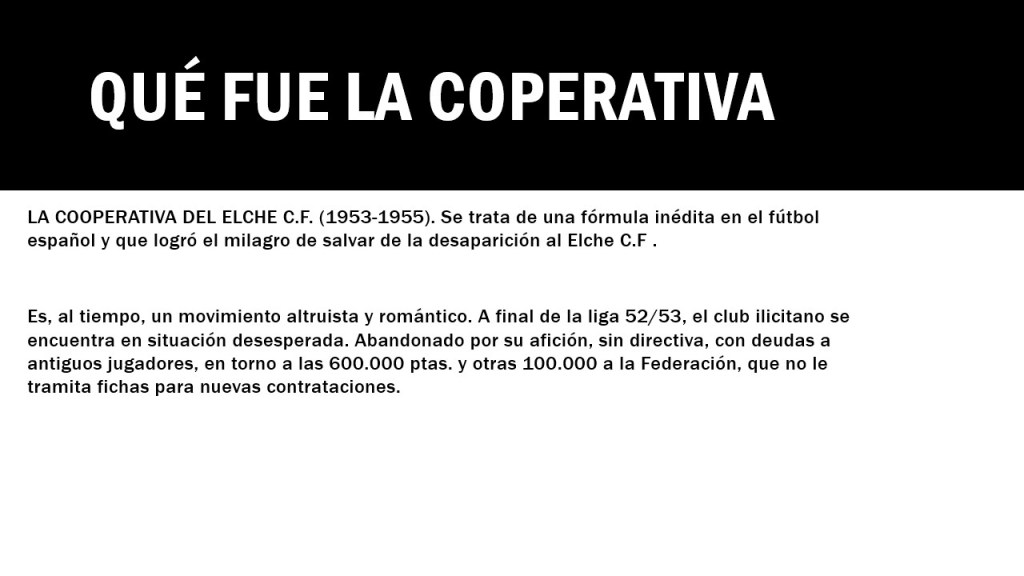 QUÉ FUE LA COPERATIVA

LA COOPERATIVA DEL ELCHE C.F. (1953-1955). Se trata de una fórmula inédita en el fútbol español y que logró el milagro de salvar de la desaparición al Elche C.F .

Es, al tiempo, un movimiento altruista y romántico. A final de la liga 52/53, el club ilicitano se encuentra en situación desesperada. Abandonado por su afición, sin directiva, con deudas a antiguos jugadores, en torno a las 600.000 ptas. y otras 100.000 a la Federación, que no le tramita fichas para nuevas contrataciones.